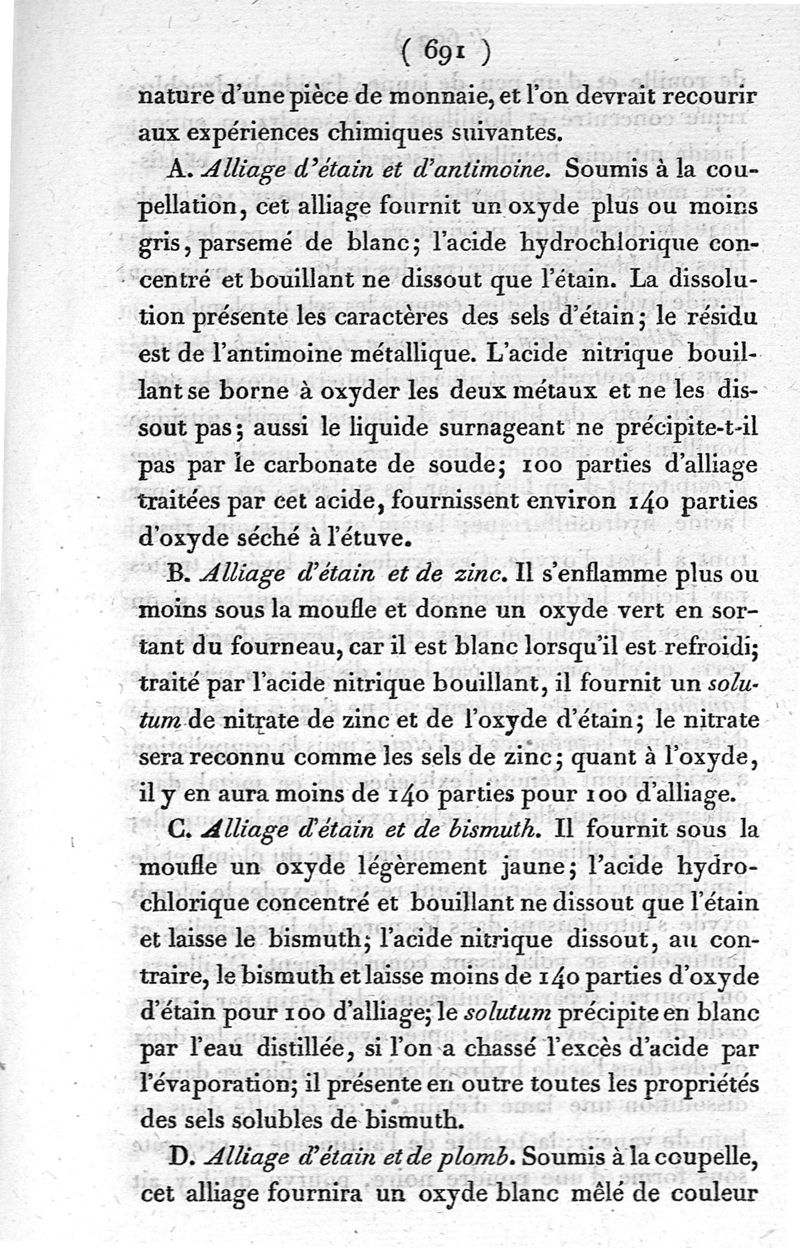 ( 691 )

nature d'une pièce de monnaie, et l'on devrait recourir aux expériences chimiques suivantes.

A. *Alliage d'étain et d'antimoine.* Soumis à la coupellation, cet alliage fournit un oxyde plus ou moins gris, parsemé de blanc; l'acide hydrochlorique concentré et bouillant ne dissout que l'étain. La dissolution présente les caractères des sels d'étain; le résidu est de l'antimoine métallique. L'acide nitrique bouillant se borne à oxyder les deux métaux et ne les dissout pas; aussi le liquide surnageant ne précipite-t-il pas par le carbonate de soude; 100 parties d'alliage traitées par cet acide, fournissent environ 140 parties d'oxyde séché à l'étuve.

B. *Alliage d'étain et de zinc.* Il s'enflamme plus ou moins sous la moufle et donne un oxyde vert en sortant du fourneau, car il est blanc lorsqu'il est refroidi; traité par l'acide nitrique bouillant, il fournit un *solutum* de nitrate de zinc et de l'oxyde d'étain; le nitrate sera reconnu comme les sels de zinc; quant à l'oxyde, il y en aura moins de 140 parties pour 100 d'alliage.

C. *Alliage d'étain et de bismuth.* Il fournit sous la moufle un oxyde légèrement jaune; l'acide hydrochlorique concentré et bouillant ne dissout que l'étain et laisse le bismuth; l'acide nitrique dissout, au contraire, le bismuth et laisse moins de 140 parties d'oxyde d'étain pour 100 d'alliage; le *solutum* précipite en blanc par l'eau distillée, si l'on a chassé l'excès d'acide par l'évaporation; il présente en outre toutes les propriétés des sels solubles de bismuth.

D. *Alliage d'étain et de plomb.* Soumis à la coupelle, cet alliage fournira un oxyde blanc mêlé de couleur